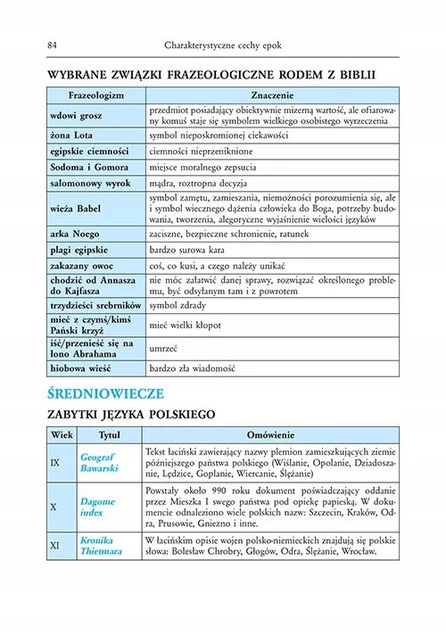 84 Charakterystyczne cechy epok

WYBRANE ZWIĄZKI FRAZEOLOGICZNE RODEM Z BIBLII

| Frazeologizm | Znaczenie |
|---|---|
| wdowi grosz | przedmiot posiadający obiektywnie mizerną wartość, ale ofiarowany komuś staje się symbolem wielkiego osobistego wyrzeczenia |
| żona Lota | symbol nieposkromionej ciekawości |
| egipskie ciemności | ciemności nieprzeniknione |
| Sodoma i Gomora | miejsce moralnego zepsucia |
| salomonowy wyrok | mądra, roztropna decyzja |
| wieża Babel | symbol zamętu, zamieszania, niemożności porozumienia się, ale i symbol wiecznego dążenia człowieka do Boga, potrzeby budowania, tworzenia, alegoryczne wyjaśnienie wielości języków |
| arka Noego | zaciszne, bezpieczne schronienie, ratunek |
| plagi egipskie | bardzo surowa kara |
| zakazany owoc | coś, co kusi, a czego należy unikać |
| chodzić od Annasza do Kajfasza | nie móc załatwić danej sprawy, rozwiązać określonego problemu, być odsyłanym tam i z powrotem |
| trzydzieści srebrników | symbol zdrady |
| mieć z czymś/kimś Pański krzyż | mieć wielki kłopot |
| iść/przenieść się na łono Abrahama | umrzeć |
| hiobowa wieść | bardzo zła wiadomość |

ŚREDNIOWIECZE

ZABYTKI JĘZYKA POLSKIEGO

| Wiek | Tytuł | Omówienie |
|---|---|---|
| IX | Geograf Bawarski | Tekst łaciński zawierający nazwy plemion zamieszkujących ziemie późniejszego państwa polskiego (Wiślanie, Opolanie, Dziadoszanie, Lędzice, Goplanie, Wiercanie, Ślężanie) |
| X | Dagome iudex | Powstały około 990 roku dokument poświadczający oddanie przez Mieszka I swego państwa pod opiekę papieską. W dokumencie odnaleziono wiele polskich nazw: Szczecin, Kraków, Odra, Prusowie, Gniezno i inne. |
| XI | Kronika Thietmara | W łacińskim opisie wojen polsko-niemieckich znajdują się polskie słowa: Bolesław Chrobry, Głogów, Odra, Ślężanie, Wrocław. |